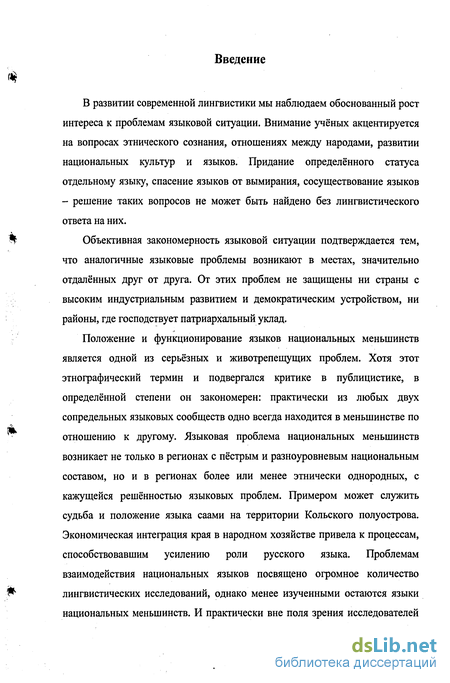 Введение

В развитии современной лингвистики мы наблюдаем обоснованный рост интереса к проблемам языковой ситуации. Внимание учёных акцентируется на вопросах этнического сознания, отношениях между народами, развитии национальных культур и языков. Придание определённого статуса отдельному языку, спасение языков от вымирания, сосуществование языков – решение таких вопросов не может быть найдено без лингвистического ответа на них.

Объективная закономерность языковой ситуации подтверждается тем, что аналогичные языковые проблемы возникают в местах, значительно отдалённых друг от друга. От этих проблем не защищены ни страны с высоким индустриальным развитием и демократическим устройством, ни районы, где господствует патриархальный уклад.

Положение и функционирование языков национальных меньшинств является одной из серьёзных и животрепещущих проблем. Хотя этот этнографический термин и подвергался критике в публицистике, в определённой степени он закономерен: практически из любых двух сопредельных языковых сообществ одно всегда находится в меньшинстве по отношению к другому. Языковая проблема национальных меньшинств возникает не только в регионах с пёстрым и разноуровневым национальным составом, но и в регионах более или менее этнически однородных, с кажущейся решённостью языковых проблем. Примером может служить судьба и положение языка саами на территории Кольского полуострова. Экономическая интеграция края в народном хозяйстве привела к процессам, способствовавшим усилению роли русского языка. Проблемам взаимодействия национальных языков посвящено огромное количество лингвистических исследований, однако менее изученными остаются языки национальных меньшинств. И практически вне поля зрения исследователей

dsLib.net
библиотека диссертаций